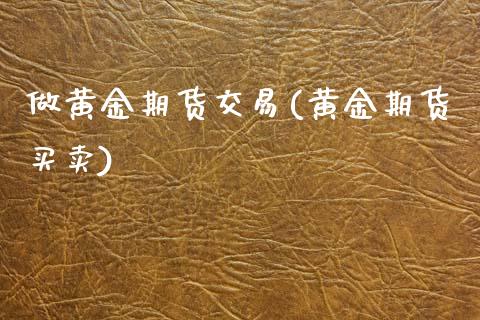 做黄金期货交易(黄金期货买卖)